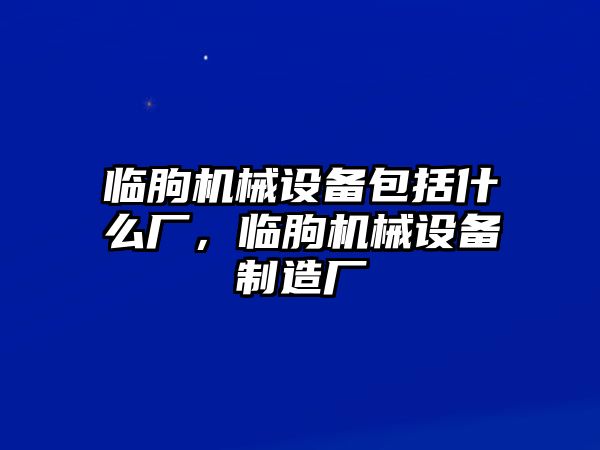 临朐机械设备包括什么厂，临朐机械设备制造厂